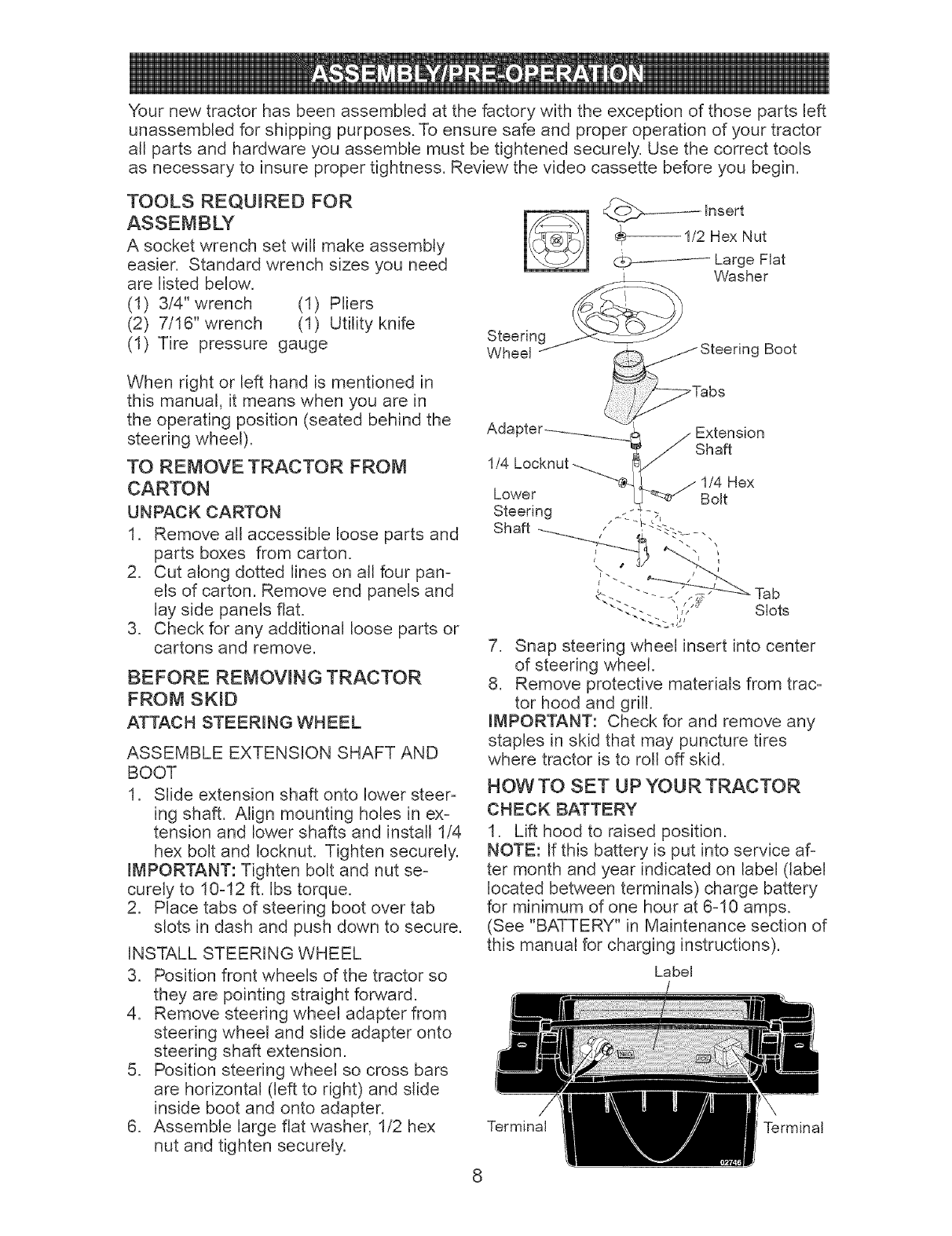 ASSEMBLY/PRE-OPERATION

Your new tractor has been assembled at the factory with the exception of those parts left unassembled for shipping purposes. To ensure safe and proper operation of your tractor all parts and hardware you assemble must be tightened securely. Use the correct tools as necessary to insure proper tightness. Review the video cassette before you begin.

TOOLS REQUIRED FOR ASSEMBLY

A socket wrench set will make assembly easier. Standard wrench sizes you need are listed below.
(1) 3/4" wrench (1) Pliers
(2) 7/16" wrench (1) Utility knife
(1) Tire pressure gauge

When right or left hand is mentioned in this manual, it means when you are in the operating position (seated behind the steering wheel).

TO REMOVE TRACTOR FROM CARTON

UNPACK CARTON

1. Remove all accessible loose parts and parts boxes from carton.
2. Cut along dotted lines on all four panels of carton. Remove end panels and lay side panels flat.
3. Check for any additional loose parts or cartons and remove.

BEFORE REMOVING TRACTOR FROM SKID

ATTACH STEERING WHEEL

ASSEMBLE EXTENSION SHAFT AND BOOT

1. Slide extension shaft onto lower steering shaft. Align mounting holes in extension and lower shafts and install 1/4 hex bolt and locknut. Tighten securely.
IMPORTANT: Tighten bolt and nut securely to 10-12 ft. lbs torque.
2. Place tabs of steering boot over tab slots in dash and push down to secure.

INSTALL STEERING WHEEL

3. Position front wheels of the tractor so they are pointing straight forward.
4. Remove steering wheel adapter from steering wheel and slide adapter onto steering shaft extension.
5. Position steering wheel so cross bars are horizontal (left to right) and slide inside boot and onto adapter.
6. Assemble large flat washer, 1/2 hex nut and tighten securely.

Insert
1/2 Hex Nut
Large Flat Washer
Steering Wheel
Steering Boot
Tabs
Adapter
Extension Shaft
1/4 Locknut
1/4 Hex Bolt
Lower Steering Shaft
Tab Slots

7. Snap steering wheel insert into center of steering wheel.
8. Remove protective materials from tractor hood and grill.
IMPORTANT: Check for and remove any staples in skid that may puncture tires where tractor is to roll off skid.

HOW TO SET UP YOUR TRACTOR

CHECK BATTERY

1. Lift hood to raised position.
NOTE: If this battery is put into service after month and year indicated on label (label located between terminals) charge battery for minimum of one hour at 6-10 amps. (See "BATTERY" in Maintenance section of this manual for charging instructions).

Label
Terminal
Terminal
02746

8